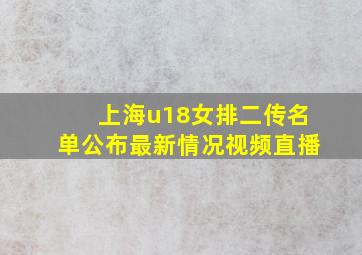 上海u18女排二传名单公布最新情况视频直播